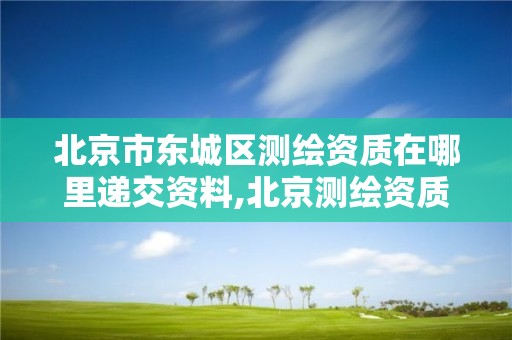 北京市东城区测绘资质在哪里递交资料,北京测绘资质